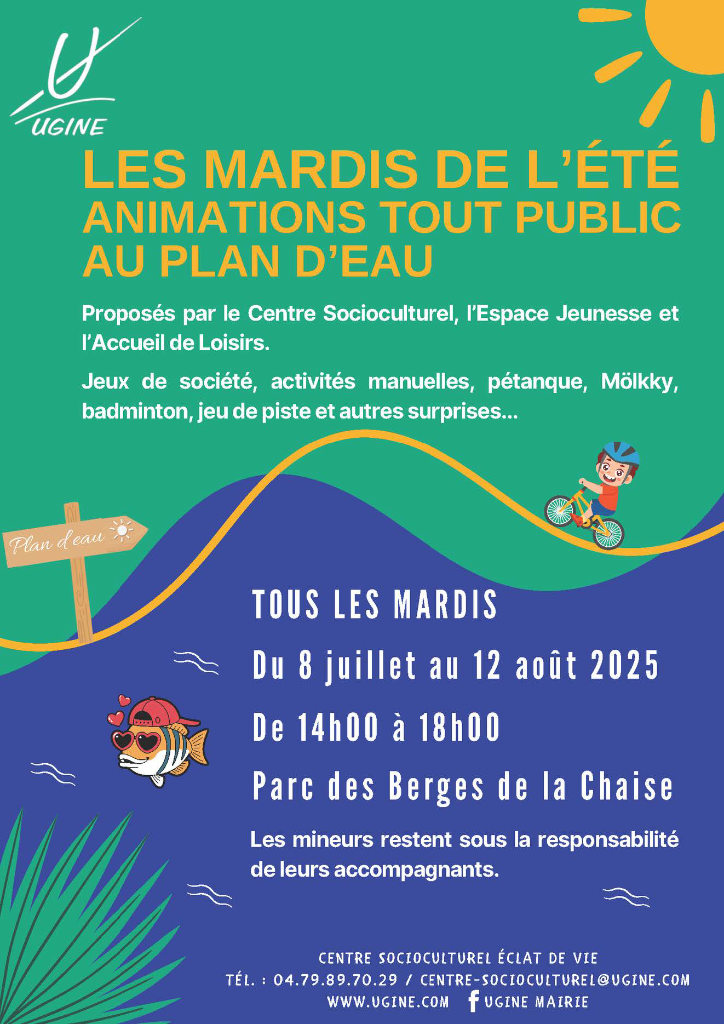 UGINE

LES MARDIS DE L'ÉTÉ
ANIMATIONS TOUT PUBLIC
AU PLAN D'EAU

Proposés par le Centre Socioculturel, l'Espace Jeunesse et l'Accueil de Loisirs.

Jeux de société, activités manuelles, pétanque, Mölkky, badminton, jeu de piste et autres surprises...

Plan d'eau

TOUS LES MARDIS

Du 8 juillet au 12 août 2025

De 14h00 à 18h00

Parc des Berges de la Chaise

Les mineurs restent sous la responsabilité de leurs accompagnants.

CENTRE SOCIOCULTUREL ÉCLAT DE VIE
TÉL. : 04.79.89.70.29 / CENTRE-SOCIOCULTUREL@UGINE.COM
WWW.UGINE.COM UGINE MAIRIE